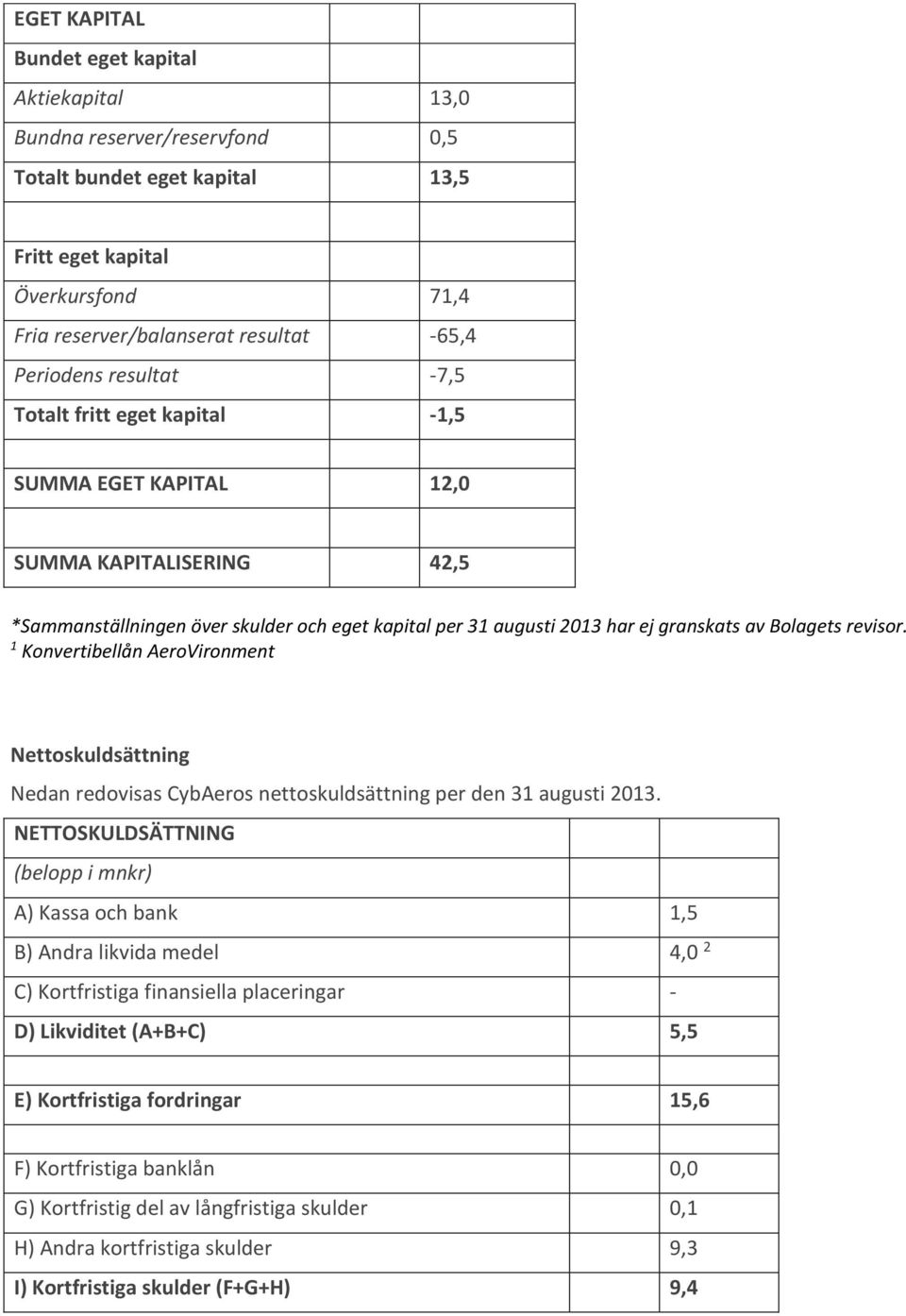 | EGET KAPITAL | |
|---|---|
| Bundet eget kapital | |
| Aktiekapital | 13,0 |
| Bundna reserver/reservfond | 0,5 |
| Totalt bundet eget kapital | 13,5 |
| | |
| Fritt eget kapital | |
| Överkursfond | 71,4 |
| Fria reserver/balanserat resultat | -65,4 |
| Periodens resultat | -7,5 |
| Totalt fritt eget kapital | -1,5 |
| | |
| SUMMA EGET KAPITAL | 12,0 |
| | |
| SUMMA KAPITALISERING | 42,5 |

*Sammanställningen över skulder och eget kapital per 31 augusti 2013 har ej granskats av Bolagets revisor.
$^1$ Konvertibellån AeroVironment

Nettoskuldsättning

Nedan redovisas CybAeros nettoskuldsättning per den 31 augusti 2013.

| NETTOSKULDSÄTTNING | |
|---|---|
| (belopp i mnkr) | |
| A) Kassa och bank | 1,5 |
| B) Andra likvida medel | 4,0 $^2$ |
| C) Kortfristiga finansiella placeringar | - |
| D) Likviditet (A+B+C) | 5,5 |
| | |
| E) Kortfristiga fordringar | 15,6 |
| | |
| F) Kortfristiga banklån | 0,0 |
| G) Kortfristig del av långfristiga skulder | 0,1 |
| H) Andra kortfristiga skulder | 9,3 |
| I) Kortfristiga skulder (F+G+H) | 9,4 |